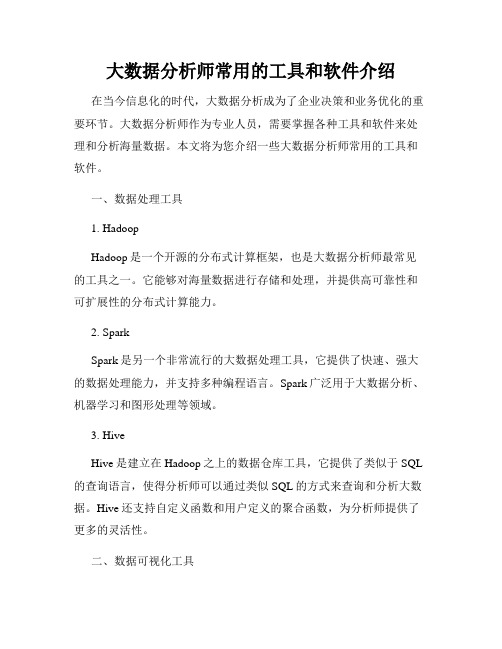 大数据分析师常用的工具和软件介绍

在当今信息化的时代，大数据分析成为了企业决策和业务优化的重要环节。大数据分析师作为专业人员，需要掌握各种工具和软件来处理和分析海量数据。本文将为您介绍一些大数据分析师常用的工具和软件。

一、数据处理工具

1. Hadoop

Hadoop 是一个开源的分布式计算框架，也是大数据分析师最常见的工具之一。它能够对海量数据进行存储和处理，并提供高可靠性和可扩展性的分布式计算能力。

2. Spark

Spark 是另一个非常流行的大数据处理工具，它提供了快速、强大的数据处理能力，并支持多种编程语言。Spark 广泛用于大数据分析、机器学习和图形处理等领域。

3. Hive

Hive 是建立在 Hadoop 之上的数据仓库工具，它提供了类似于 SQL 的查询语言，使得分析师可以通过类似 SQL 的方式来查询和分析大数据。Hive 还支持自定义函数和用户定义的聚合函数，为分析师提供了更多的灵活性。

二、数据可视化工具